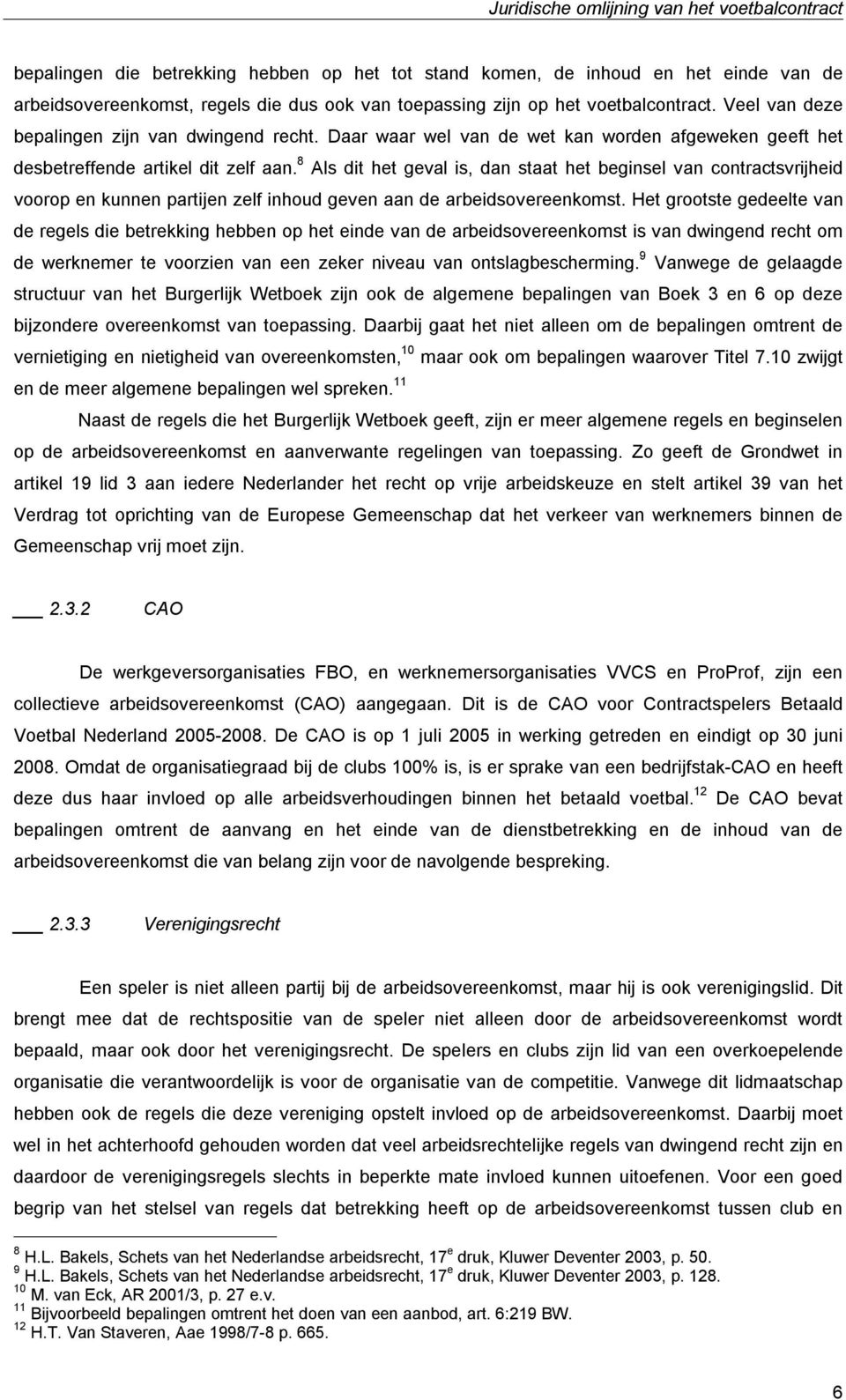 Juridische omlijning van het voetbalcontract

bepalingen die betrekking hebben op het tot stand komen, de inhoud en het einde van de arbeidsovereenkomst, regels die dus ook van toepassing zijn op het voetbalcontract. Veel van deze bepalingen zijn van dwingend recht. Daar waar wel van de wet kan worden afgeweken geeft het desbetreffende artikel dit zelf aan.$^{8}$ Als dit het geval is, dan staat het beginsel van contractsvrijheid voorop en kunnen partijen zelf inhoud geven aan de arbeidsovereenkomst. Het grootste gedeelte van de regels die betrekking hebben op het einde van de arbeidsovereenkomst is van dwingend recht om de werknemer te voorzien van een zeker niveau van ontslagbescherming.$^{9}$ Vanwege de gelaagde structuur van het Burgerlijk Wetboek zijn ook de algemene bepalingen van Boek 3 en 6 op deze bijzondere overeenkomst van toepassing. Daarbij gaat het niet alleen om de bepalingen omtrent de vernietiging en nietigheid van overeenkomsten,$^{10}$ maar ook om bepalingen waarover Titel 7.10 zwijgt en de meer algemene bepalingen wel spreken.$^{11}$

Naast de regels die het Burgerlijk Wetboek geeft, zijn er meer algemene regels en beginselen op de arbeidsovereenkomst en aanverwante regelingen van toepassing. Zo geeft de Grondwet in artikel 19 lid 3 aan iedere Nederlander het recht op vrije arbeidskeuze en stelt artikel 39 van het Verdrag tot oprichting van de Europese Gemeenschap dat het verkeer van werknemers binnen de Gemeenschap vrij moet zijn.

2.3.2 CAO

De werkgeversorganisaties FBO, en werknemersorganisaties VVCS en ProProf, zijn een collectieve arbeidsovereenkomst (CAO) aangegaan. Dit is de CAO voor Contractspelers Betaald Voetbal Nederland 2005-2008. De CAO is op 1 juli 2005 in werking getreden en eindigt op 30 juni 2008. Omdat de organisatiegraad bij de clubs 100% is, is er sprake van een bedrijfstak-CAO en heeft deze dus haar invloed op alle arbeidsverhoudingen binnen het betaald voetbal.$^{12}$ De CAO bevat bepalingen omtrent de aanvang en het einde van de dienstbetrekking en de inhoud van de arbeidsovereenkomst die van belang zijn voor de navolgende bespreking.

2.3.3 Verenigingsrecht

Een speler is niet alleen partij bij de arbeidsovereenkomst, maar hij is ook verenigingslid. Dit brengt mee dat de rechtspositie van de speler niet alleen door de arbeidsovereenkomst wordt bepaald, maar ook door het verenigingsrecht. De spelers en clubs zijn lid van een overkoepelende organisatie die verantwoordelijk is voor de organisatie van de competitie. Vanwege dit lidmaatschap hebben ook de regels die deze vereniging opstelt invloed op de arbeidsovereenkomst. Daarbij moet wel in het achterhoofd gehouden worden dat veel arbeidsrechtelijke regels van dwingend recht zijn en daardoor de verenigingsregels slechts in beperkte mate invloed kunnen uitoefenen. Voor een goed begrip van het stelsel van regels dat betrekking heeft op de arbeidsovereenkomst tussen club en

$^{8}$ H.L. Bakels, Schets van het Nederlandse arbeidsrecht, 17$^{e}$ druk, Kluwer Deventer 2003, p. 50.
$^{9}$ H.L. Bakels, Schets van het Nederlandse arbeidsrecht, 17$^{e}$ druk, Kluwer Deventer 2003, p. 128.
$^{10}$ M. van Eck, AR 2001/3, p. 27 e.v.
$^{11}$ Bijvoorbeeld bepalingen omtrent het doen van een aanbod, art. 6:219 BW.
$^{12}$ H.T. Van Staveren, Aae 1998/7-8 p. 665.

6